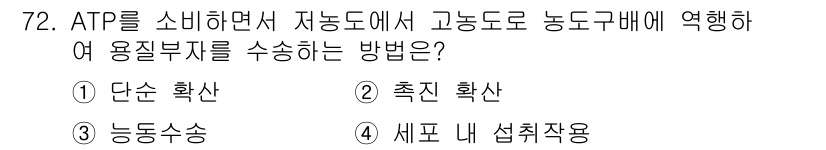 72. ATP를 소비하면서 저농도에서 고농도로 농도구배에 역행하여 용질부자를 수송하는 방법은?

① 단순 확산
② 촉진 확산
③ 능동수송
④ 세포 내 섭취작용